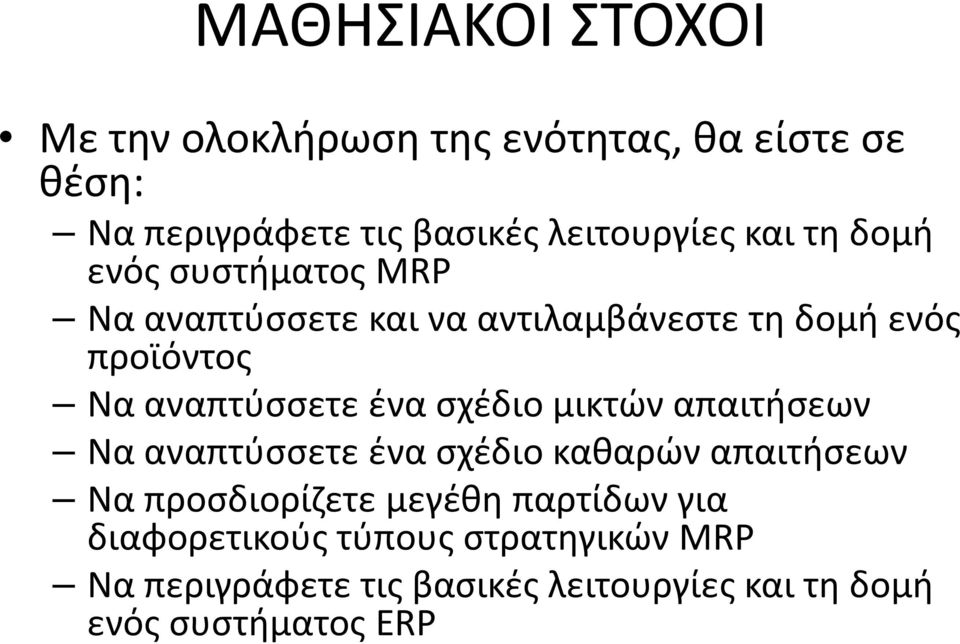 ΜΑΘΗΣΙΑΚΟΙ ΣΤΟΧΟΙ

• Με την ολοκλήρωση της ενότητας, θα είστε σε θέση:
– Να περιγράφετε τις βασικές λειτουργίες και τη δομή ενός συστήματος MRP
– Να αναπτύσσετε και να αντιλαμβάνεστε τη δομή ενός προϊόντος
– Να αναπτύσσετε ένα σχέδιο μικτών απαιτήσεων
– Να αναπτύσσετε ένα σχέδιο καθαρών απαιτήσεων
– Να προσδιορίζετε μεγέθη παρτίδων για διαφορετικούς τύπους στρατηγικών MRP
– Να περιγράφετε τις βασικές λειτουργίες και τη δομή ενός συστήματος ERP